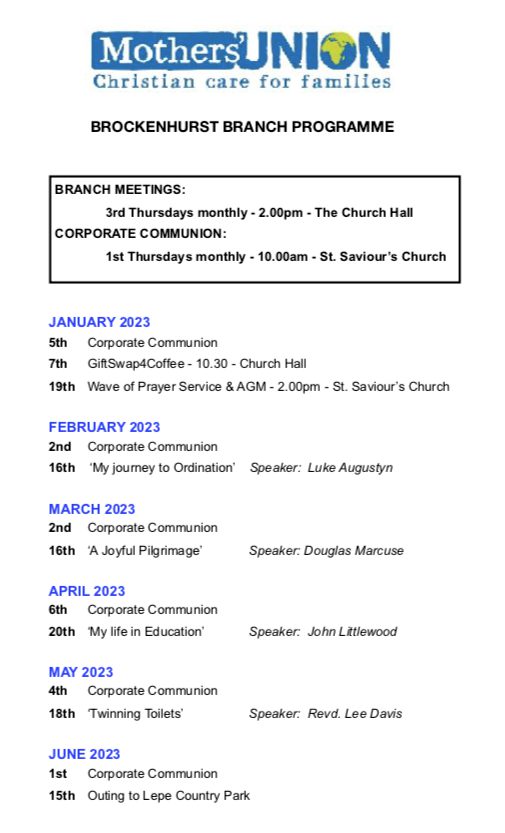 Mothers' UNION
Christian care for families

BROCKENHURST BRANCH PROGRAMME

BRANCH MEETINGS:
3rd Thursdays monthly - 2.00pm - The Church Hall
CORPORATE COMMUNION:
1st Thursdays monthly - 10.00am - St. Saviour's Church

JANUARY 2023
5th Corporate Communion
7th GiftSwap4Coffee - 10.30 - Church Hall
19th Wave of Prayer Service & AGM - 2.00pm - St. Saviour's Church

FEBRUARY 2023
2nd Corporate Communion
16th 'My journey to Ordination' Speaker: Luke Augustyn

MARCH 2023
2nd Corporate Communion
16th 'A Joyful Pilgrimage' Speaker: Douglas Marcuse

APRIL 2023
6th Corporate Communion
20th 'My life in Education' Speaker: John Littlewood

MAY 2023
4th Corporate Communion
18th 'Twinning Toilets' Speaker: Revd. Lee Davis

JUNE 2023
1st Corporate Communion
15th Outing to Lepe Country Park